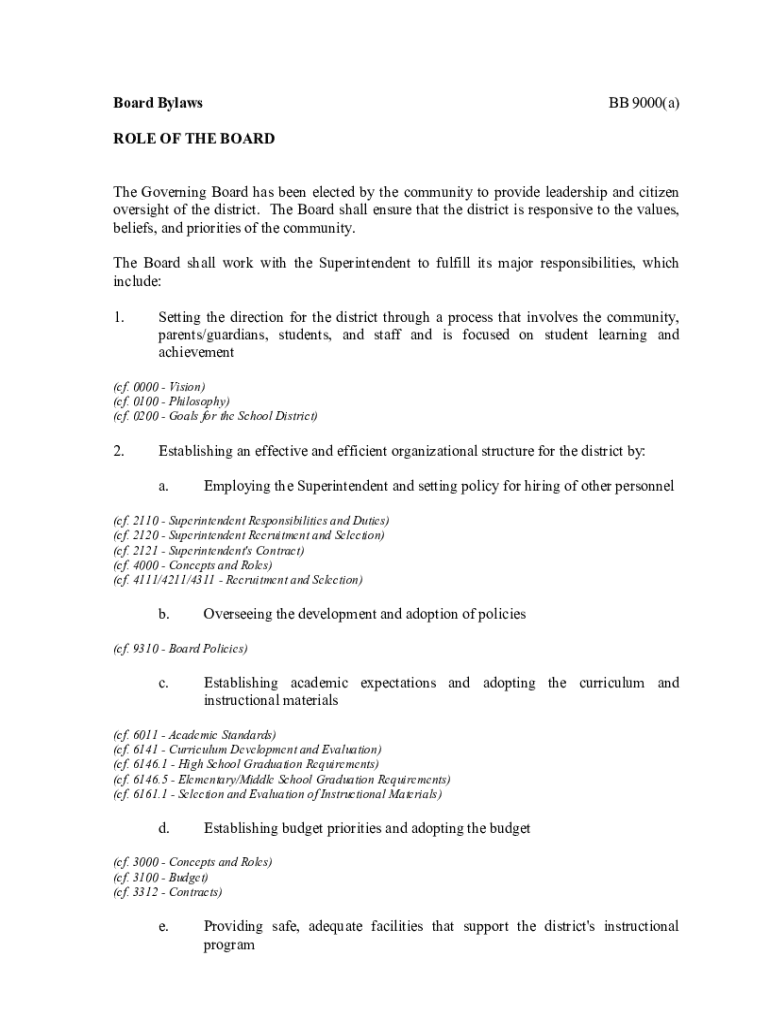 Board Bylaws BB 9000(a)

ROLE OF THE BOARD

The Governing Board has been elected by the community to provide leadership and citizen oversight of the district. The Board shall ensure that the district is responsive to the values, beliefs, and priorities of the community.

The Board shall work with the Superintendent to fulfill its major responsibilities, which include:

1. Setting the direction for the district through a process that involves the community, parents/guardians, students, and staff and is focused on student learning and achievement

(cf. 0000 - Vision)
(cf. 0100 - Philosophy)
(cf. 0200 - Goals for the School District)

2. Establishing an effective and efficient organizational structure for the district by:

a. Employing the Superintendent and setting policy for hiring of other personnel

(cf. 2110 - Superintendent Responsibilities and Duties)
(cf. 2120 - Superintendent Recruitment and Selection)
(cf. 2121 - Superintendent's Contract)
(cf. 4000 - Concepts and Roles)
(cf. 4111/4211/4311 - Recruitment and Selection)

b. Overseeing the development and adoption of policies

(cf. 9310 - Board Policies)

c. Establishing academic expectations and adopting the curriculum and instructional materials

(cf. 6011 - Academic Standards)
(cf. 6141 - Curriculum Development and Evaluation)
(cf. 6146.1 - High School Graduation Requirements)
(cf. 6146.5 - Elementary/Middle School Graduation Requirements)
(cf. 6161.1 - Selection and Evaluation of Instructional Materials)

d. Establishing budget priorities and adopting the budget

(cf. 3000 - Concepts and Roles)
(cf. 3100 - Budget)
(cf. 3312 - Contracts)

e. Providing safe, adequate facilities that support the district's instructional program